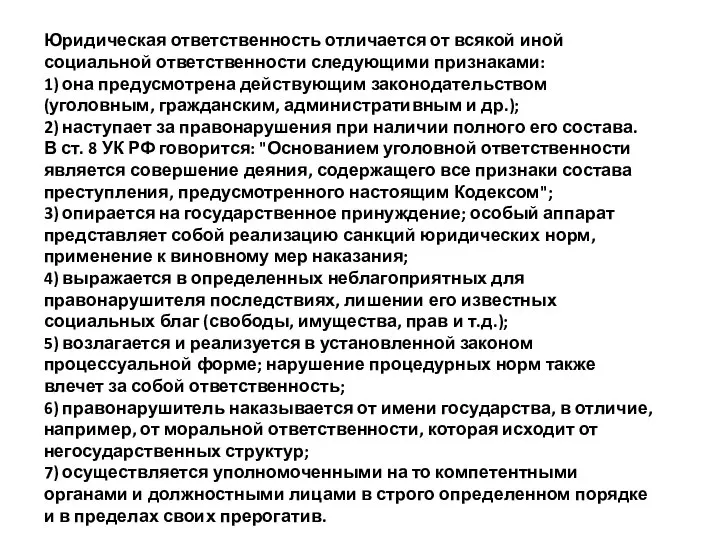 Юридическая ответственность отличается от всякой иной социальной ответственности следующими признаками:
1) она предусмотрена действующим законодательством (уголовным, гражданским, административным и др.);
2) наступает за правонарушения при наличии полного его состава. В ст. 8 УК РФ говорится: "Основанием уголовной ответственности является совершение деяния, содержащего все признаки состава преступления, предусмотренного настоящим Кодексом";
3) опирается на государственное принуждение; особый аппарат представляет собой реализацию санкций юридических норм, применение к виновному мер наказания;
4) выражается в определенных неблагоприятных для правонарушителя последствиях, лишении его известных социальных благ (свободы, имущества, прав и т.д.);
5) возлагается и реализуется в установленной законом процессуальной форме; нарушение процедурных норм также влечет за собой ответственность;
6) правонарушитель наказывается от имени государства, в отличие, например, от моральной ответственности, которая исходит от негосударственных структур;
7) осуществляется уполномоченными на то компетентными органами и должностными лицами в строго определенном порядке и в пределах своих прерогатив.